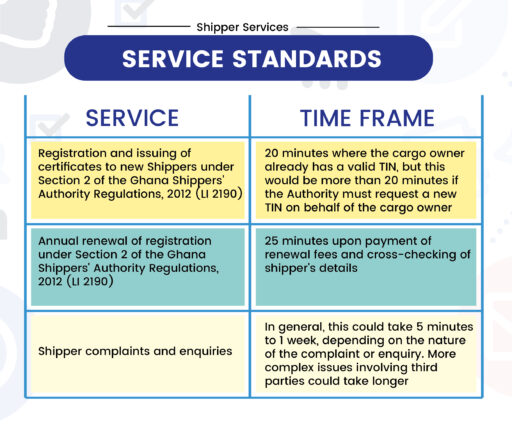 Shipper Services

SERVICE STANDARDS

| SERVICE | TIME FRAME |
|---|---|
| Registration and issuing of certificates to new Shippers under Section 2 of the Ghana Shippers' Authority Regulations, 2012 (LI 2190) | 20 minutes where the cargo owner already has a valid TIN, but this would be more than 20 minutes if the Authority must request a new TIN on behalf of the cargo owner |
| Annual renewal of registration under Section 2 of the Ghana Shippers' Authority Regulations, 2012 (LI 2190) | 25 minutes upon payment of renewal fees and cross-checking of shipper's details |
| Shipper complaints and enquiries | In general, this could take 5 minutes to 1 week, depending on the nature of the complaint or enquiry. More complex issues involving third parties could take longer |